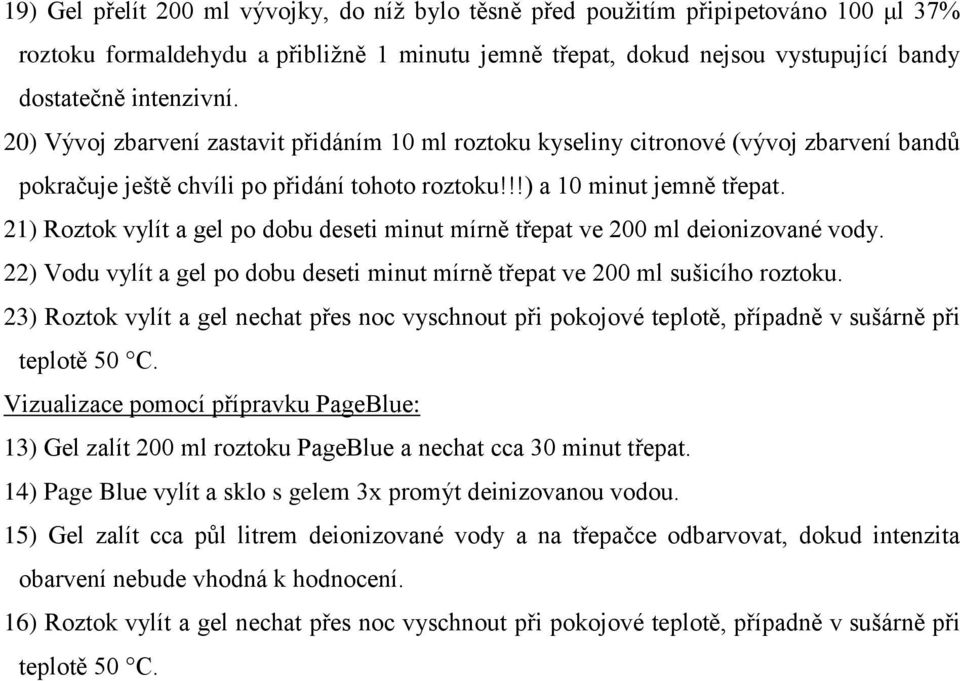 19) Gel přelít 200 ml vývojky, do níž bylo těsně před použitím připipetováno 100 μl 37% roztoku formaldehydu a přibližně 1 minutu jemně třepat, dokud nejsou vystupující bandy dostatečně intenzivní.

20) Vývoj zbarvení zastavit přidáním 10 ml roztoku kyseliny citronové (vývoj zbarvení bandů pokračuje ještě chvíli po přidání tohoto roztoku!!!) a 10 minut jemně třepat.

21) Roztok vylít a gel po dobu deseti minut mírně třepat ve 200 ml deionizované vody.

22) Vodu vylít a gel po dobu deseti minut mírně třepat ve 200 ml sušicího roztoku.

23) Roztok vylít a gel nechat přes noc vyschnout při pokojové teplotě, případně v sušárně při teplotě 50 °C.

Vizualizace pomocí přípravku PageBlue:

13) Gel zalít 200 ml roztoku PageBlue a nechat cca 30 minut třepat.

14) Page Blue vylít a sklo s gelem 3x promýt deinizovanou vodou.

15) Gel zalít cca půl litrem deionizované vody a na třepačce odbarvovat, dokud intenzita obarvení nebude vhodná k hodnocení.

16) Roztok vylít a gel nechat přes noc vyschnout při pokojové teplotě, případně v sušárně při teplotě 50 °C.